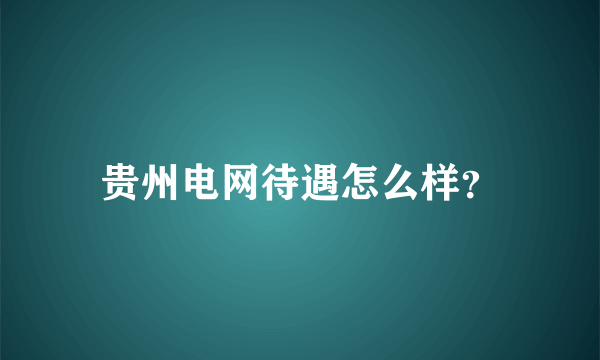 贵州电网待遇怎么样?